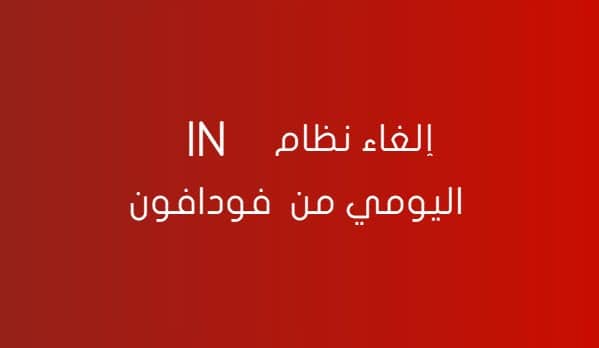 إلغاء نظام IN
اليومي من فودافون